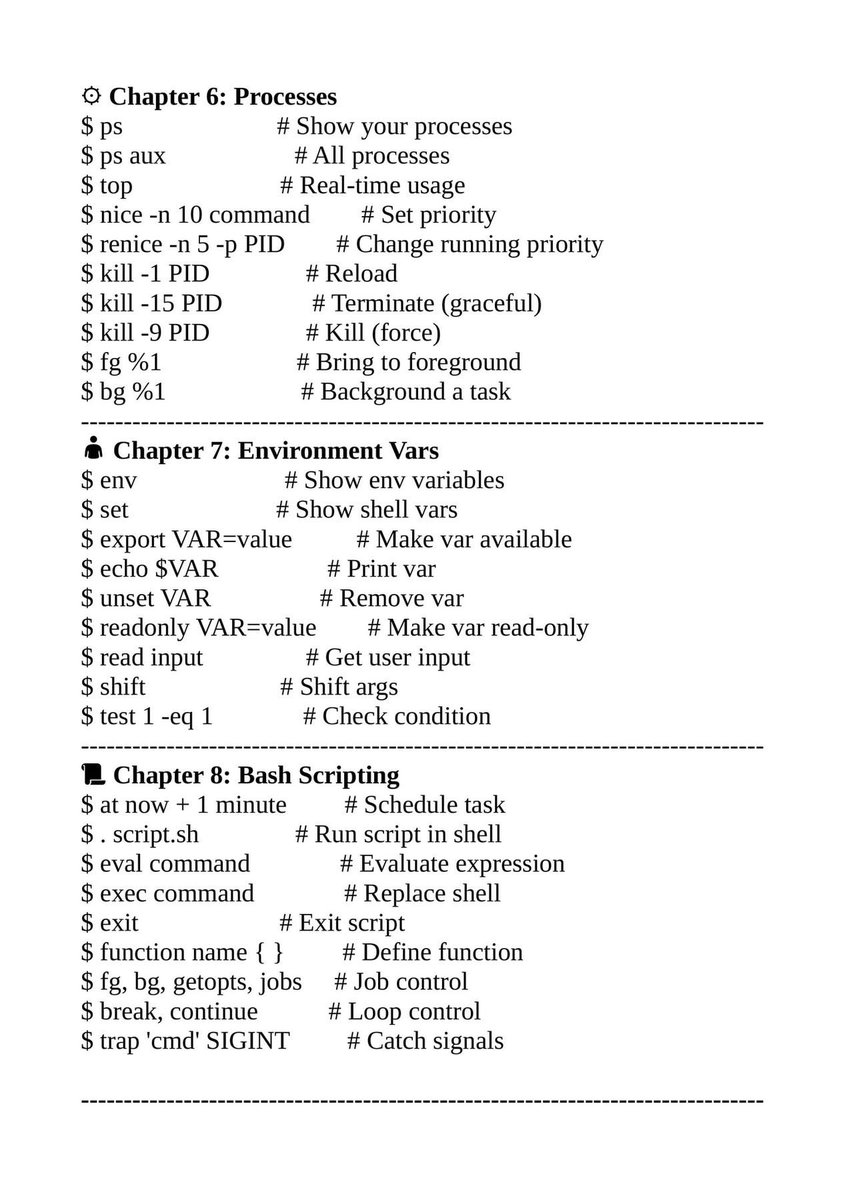 Chapter 6: Processes
$ ps # Show your processes
$ ps aux # All processes
$ top # Real-time usage
$ nice -n 10 command # Set priority
$ renice -n 5 -p PID # Change running priority
$ kill -1 PID # Reload
$ kill -15 PID # Terminate (graceful)
$ kill -9 PID # Kill (force)
$ fg %1 # Bring to foreground
$ bg %1 # Background a task
--------------------------------------------------------------------------------

Chapter 7: Environment Vars
$ env # Show env variables
$ set # Show shell vars
$ export VAR=value # Make var available
$ echo $VAR # Print var
$ unset VAR # Remove var
$ readonly VAR=value # Make var read-only
$ read input # Get user input
$ shift # Shift args
$ test 1 -eq 1 # Check condition
--------------------------------------------------------------------------------

Chapter 8: Bash Scripting
$ at now + 1 minute # Schedule task
$ . script.sh # Run script in shell
$ eval command # Evaluate expression
$ exec command # Replace shell
$ exit # Exit script
$ function name { } # Define function
$ fg, bg, getopts, jobs # Job control
$ break, continue # Loop control
$ trap 'cmd' SIGINT # Catch signals

--------------------------------------------------------------------------------